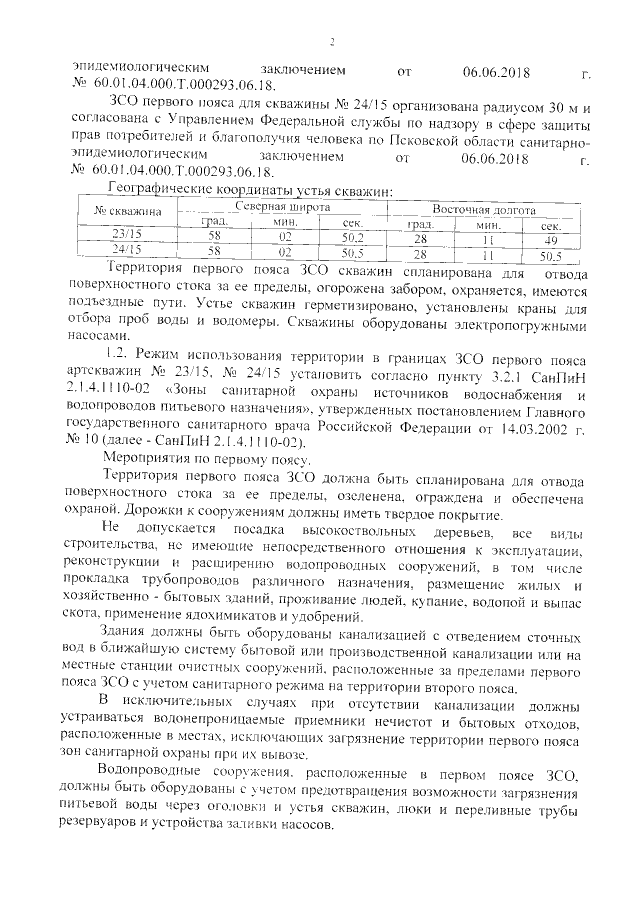 2

эпидемиологическим заключением от 06.06.2018 г. № 60.01.04.000.Т.000293.06.18.

ЗСО первого пояса для скважины № 24/15 организована радиусом 30 м и согласована с Управлением Федеральной службы по надзору в сфере защиты прав потребителей и благополучия человека по Псковской области санитарно-эпидемиологическим заключением от 06.06.2018 г. № 60.01.04.000.Т.000293.06.18.

Географические координаты устья скважин:

| № скважина | Северная широта | | | Восточная долгота | | |
|---|---|---|---|---|---|---|
| | град. | мин. | сек. | град. | мин. | сек. |
| 23/15 | 58 | 02 | 50.2 | 28 | 11 | 49 |
| 24/15 | 58 | 02 | 50.5 | 28 | 11 | 50.5 |

Территория первого пояса ЗСО скважин спланирована для отвода поверхностного стока за ее пределы, огорожена забором, охраняется, имеются подъездные пути. Устье скважин герметизировано, установлены краны для отбора проб воды и водомеры. Скважины оборудованы электропогружными насосами.

1.2. Режим использования территории в границах ЗСО первого пояса артскважин № 23/15, № 24/15 установить согласно пункту 3.2.1 СанПиН 2.1.4.1110-02 «Зоны санитарной охраны источников водоснабжения и водопроводов питьевого назначения», утвержденных постановлением Главного государственного санитарного врача Российской Федерации от 14.03.2002 г. № 10 (далее - СанПиН 2.1.4.1110-02).

Мероприятия по первому поясу.

Территория первого пояса ЗСО должна быть спланирована для отвода поверхностного стока за ее пределы, озеленена, ограждена и обеспечена охраной. Дорожки к сооружениям должны иметь твердое покрытие.

Не допускается посадка высокоствольных деревьев, все виды строительства, не имеющие непосредственного отношения к эксплуатации, реконструкции и расширению водопроводных сооружений, в том числе прокладка трубопроводов различного назначения, размещение жилых и хозяйственно - бытовых зданий, проживание людей, купание, водопой и выпас скота, применение ядохимикатов и удобрений.

Здания должны быть оборудованы канализацией с отведением сточных вод в ближайшую систему бытовой или производственной канализации или на местные станции очистных сооружений, расположенные за пределами первого пояса ЗСО с учетом санитарного режима на территории второго пояса.

В исключительных случаях при отсутствии канализации должны устраиваться водонепроницаемые приемники нечистот и бытовых отходов, расположенные в местах, исключающих загрязнение территории первого пояса зон санитарной охраны при их вывозе.

Водопроводные сооружения, расположенные в первом поясе ЗСО, должны быть оборудованы с учетом предотвращения возможности загрязнения питьевой воды через оголовки и устья скважин, люки и переливные трубы резервуаров и устройства заливки насосов.